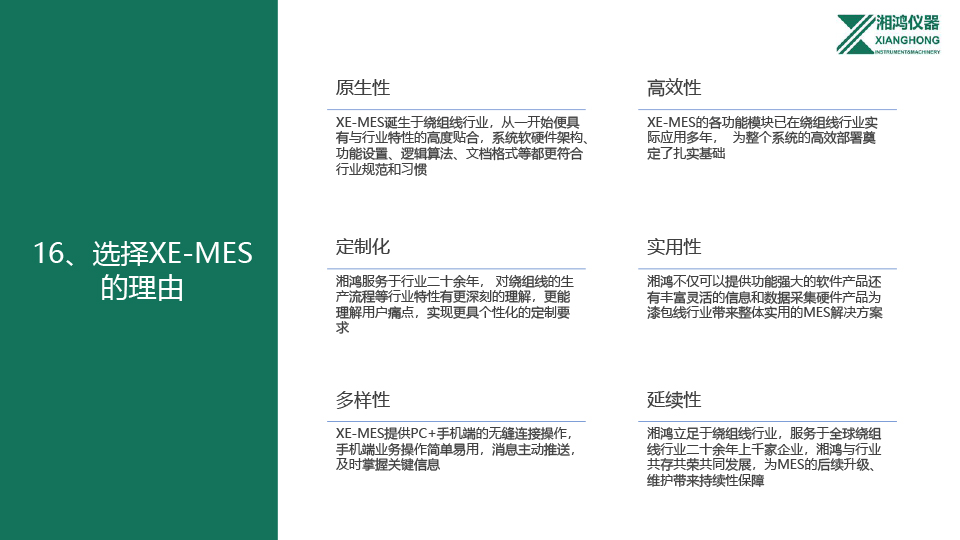 湘鸿仪器
XIANGHONG
INSTRUMENT&MACHINERY

16、选择XE-MES的理由

原生性

XE-MES诞生于绕组线行业，从一开始便具有与行业特性的高度贴合，系统软硬件架构、功能设置、逻辑算法、文档格式等都更符合行业规范和习惯

定制化

湘鸿服务于行业二十余年，对绕组线的生产流程等行业特性有更深刻的理解，更能理解用户痛点，实现更具个性化的定制要求

多样性

XE-MES提供PC+手机端的无缝连接操作，手机端业务操作简单易用，消息主动推送，及时掌握关键信息

高效性

XE-MES的各功能模块已在绕组线行业实际应用多年，为整个系统的高效部署奠定了扎实基础

实用性

湘鸿不仅可以提供功能强大的软件产品还有丰富灵活的信息和数据采集硬件产品为漆包线行业带来整体实用的MES解决方案

延续性

湘鸿立足于绕组线行业，服务于全球绕组线行业二十余年上千家企业，湘鸿与行业共存共荣共同发展，为MES的后续升级、维护带来持续性保障